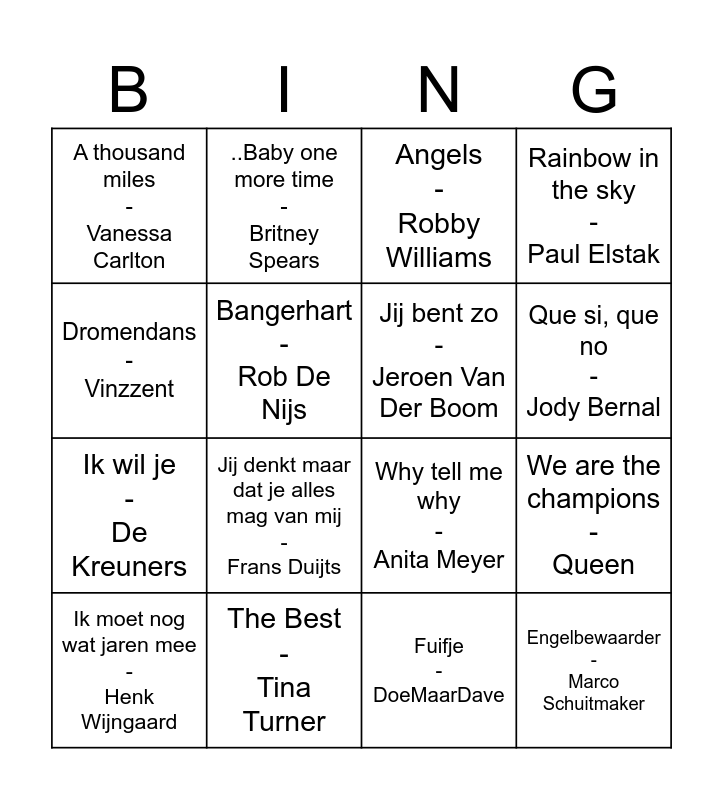 | B | I | N | G |
|---|---|---|---|
| A thousand miles - Vanessa Carlton | ..Baby one more time - Britney Spears | Angels - Robby Williams | Rainbow in the sky - Paul Elstak |
| Dromendans - Vinzzent | Bangerhart - Rob De Nijs | Jij bent zo - Jeroen Van Der Boom | Que si, que no - Jody Bernal |
| Ik wil je - De Kreuners | Jij denkt maar dat je alles mag van mij - Frans Duijts | Why tell me why - Anita Meyer | We are the champions - Queen |
| Ik moet nog wat jaren mee - Henk Wijngaard | The Best - Tina Turner | Fuifje - DoeMaarDave | Engelbewaarder - Marco Schuitmaker |